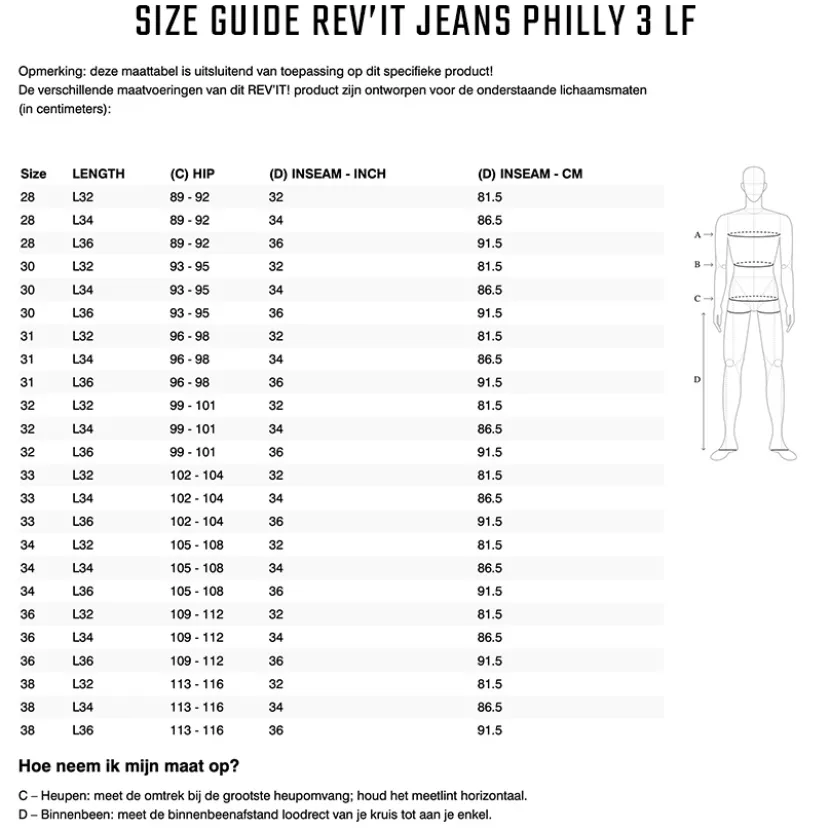 SIZE GUIDE REV'IT JEANS PHILLY 3 LF

Opmerking: deze maattabel is uitsluitend van toepassing op dit specifieke product!
De verschillende maatvoeringen van dit REV'IT! product zijn ontworpen voor de onderstaande lichaamsmaten (in centimeters):

| Size | LENGTH | (C) HIP | (D) INSEAM - INCH | (D) INSEAM - CM |
|---|---|---|---|---|
| 28 | L32 | 89 - 92 | 32 | 81.5 |
| 28 | L34 | 89 - 92 | 34 | 86.5 |
| 28 | L36 | 89 - 92 | 36 | 91.5 |
| 30 | L32 | 93 - 95 | 32 | 81.5 |
| 30 | L34 | 93 - 95 | 34 | 86.5 |
| 30 | L36 | 93 - 95 | 36 | 91.5 |
| 31 | L32 | 96 - 98 | 32 | 81.5 |
| 31 | L34 | 96 - 98 | 34 | 86.5 |
| 31 | L36 | 96 - 98 | 36 | 91.5 |
| 32 | L32 | 99 - 101 | 32 | 81.5 |
| 32 | L34 | 99 - 101 | 34 | 86.5 |
| 32 | L36 | 99 - 101 | 36 | 91.5 |
| 33 | L32 | 102 - 104 | 32 | 81.5 |
| 33 | L34 | 102 - 104 | 34 | 86.5 |
| 33 | L36 | 102 - 104 | 36 | 91.5 |
| 34 | L32 | 105 - 108 | 32 | 81.5 |
| 34 | L34 | 105 - 108 | 34 | 86.5 |
| 34 | L36 | 105 - 108 | 36 | 91.5 |
| 36 | L32 | 109 - 112 | 32 | 81.5 |
| 36 | L34 | 109 - 112 | 34 | 86.5 |
| 36 | L36 | 109 - 112 | 36 | 91.5 |
| 38 | L32 | 113 - 116 | 32 | 81.5 |
| 38 | L34 | 113 - 116 | 34 | 86.5 |
| 38 | L36 | 113 - 116 | 36 | 91.5 |

A
B
C
D

Hoe neem ik mijn maat op?

C – Heupen: meet de omtrek bij de grootste heupomvang; houd het meetlint horizontaal.
D – Binnenbeen: meet de binnenbeenafstand loodrect van je kruis tot aan je enkel.